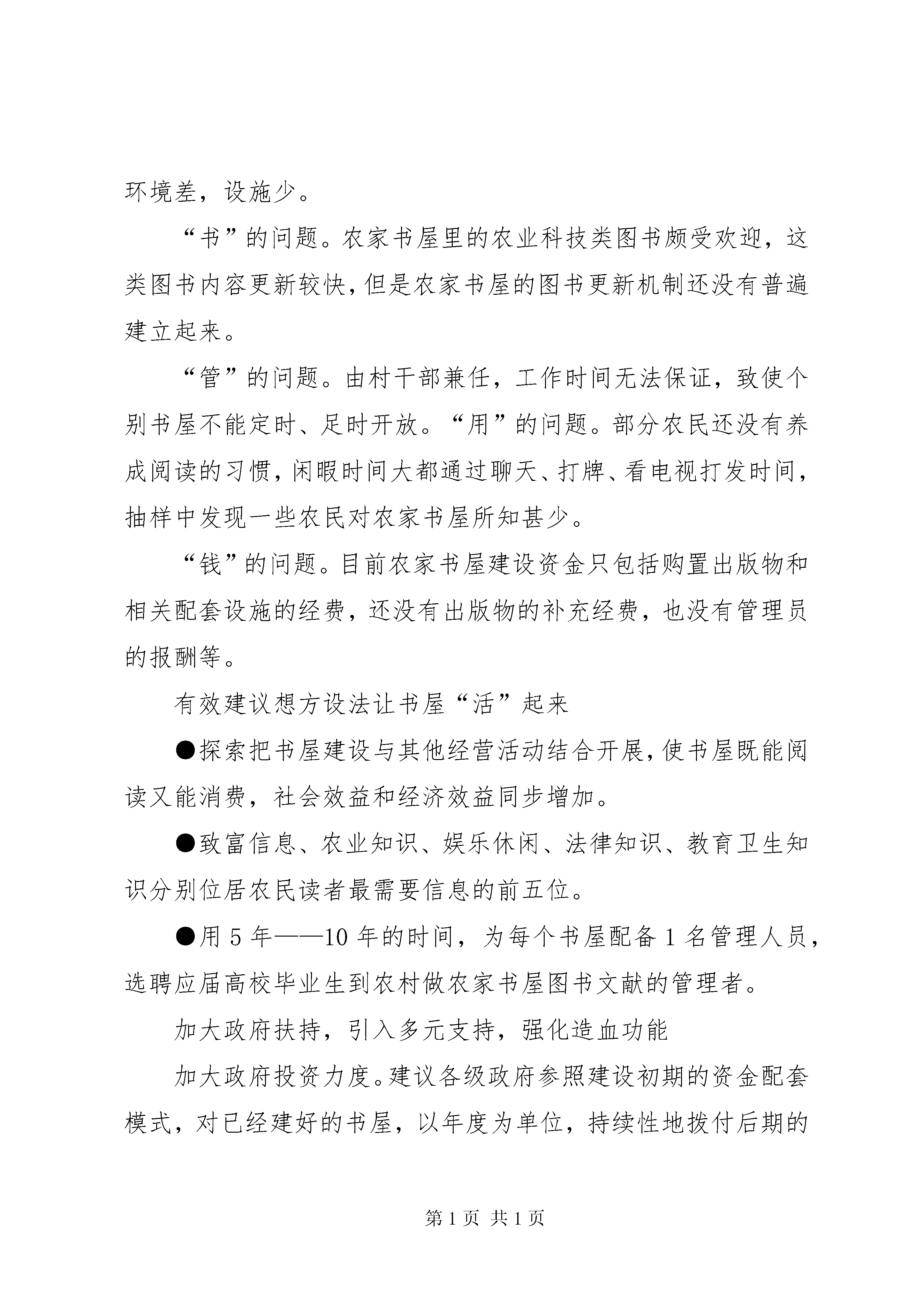 环境差，设施少。

“书”的问题。农家书屋里的农业科技类图书颇受欢迎，这类图书内容更新较快，但是农家书屋的图书更新机制还没有普遍建立起来。

“管”的问题。由村干部兼任，工作时间无法保证，致使个别书屋不能定时、足时开放。“用”的问题。部分农民还没有养成阅读的习惯，闲暇时间大都通过聊天、打牌、看电视打发时间，抽样中发现一些农民对农家书屋所知甚少。

“钱”的问题。目前农家书屋建设资金只包括购置出版物和相关配套设施的经费，还没有出版物的补充经费，也没有管理员的报酬等。

有效建议想方设法让书屋“活”起来

●探索把书屋建设与其他经营活动结合开展，使书屋既能阅读又能消费，社会效益和经济效益同步增加。

●致富信息、农业知识、娱乐休闲、法律知识、教育卫生知识分别位居农民读者最需要信息的前五位。

●用 5 年——10 年的时间，为每个书屋配备 1 名管理人员，选聘应届高校毕业生到农村做农家书屋图书文献的管理者。

加大政府扶持，引入多元支持，强化造血功能

加大政府投资力度。建议各级政府参照建设初期的资金配套模式，对已经建好的书屋，以年度为单位，持续性地拨付后期的

第 1 页 共 1 页